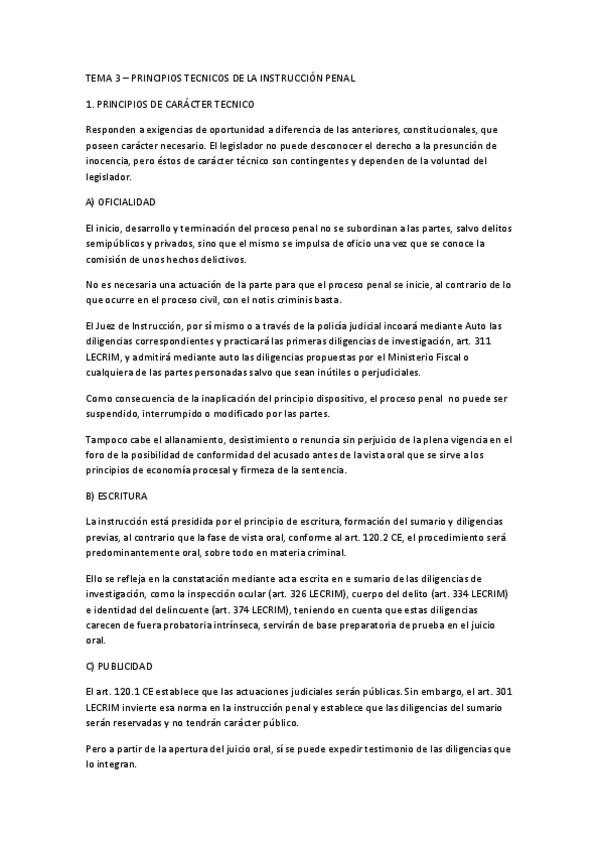 TEMA 3 – PRINCIPIOS TECNICOS DE LA INSTRUCCIÓN PENAL

1. PRINCIPIOS DE CARÁCTER TECNICO

Responden a exigencias de oportunidad a diferencia de las anteriores, constitucionales, que poseen carácter necesario. El legislador no puede desconocer el derecho a la presunción de inocencia, pero éstos de carácter técnico son contingentes y dependen de la voluntad del legislador.

A) OFICIALIDAD

El inicio, desarrollo y terminación del proceso penal no se subordinan a las partes, salvo delitos semipúblicos y privados, sino que el mismo se impulsa de oficio una vez que se conoce la comisión de unos hechos delictivos.

No es necesaria una actuación de la parte para que el proceso penal se inicie, al contrario de lo que ocurre en el proceso civil, con el notis criminis basta.

El Juez de Instrucción, por sí mismo o a través de la policía judicial incoará mediante Auto las diligencias correspondientes y practicará las primeras diligencias de investigación, art. 311 LECRIM, y admitirá mediante auto las diligencias propuestas por el Ministerio Fiscal o cualquiera de las partes personadas salvo que sean inútiles o perjudiciales.

Como consecuencia de la inaplicación del principio dispositivo, el proceso penal no puede ser suspendido, interrumpido o modificado por las partes.

Tampoco cabe el allanamiento, desistimiento o renuncia sin perjuicio de la plena vigencia en el foro de la posibilidad de conformidad del acusado antes de la vista oral que se sirve a los principios de economía procesal y firmeza de la sentencia.

B) ESCRITURA

La instrucción está presidida por el principio de escritura, formación del sumario y diligencias previas, al contrario que la fase de vista oral, conforme al art. 120.2 CE, el procedimiento será predominantemente oral, sobre todo en materia criminal.

Ello se refleja en la constatación mediante acta escrita en e sumario de las diligencias de investigación, como la inspección ocular (art. 326 LECRIM), cuerpo del delito (art. 334 LECRIM) e identidad del delincuente (art. 374 LECRIM), teniendo en cuenta que estas diligencias carecen de fuera probatoria intrínseca, servirán de base preparatoria de prueba en el juicio oral.

C) PUBLICIDAD

El art. 120.1 CE establece que las actuaciones judiciales serán públicas. Sin embargo, el art. 301 LECRIM invierte esa norma en la instrucción penal y establece que las diligencias del sumario serán reservadas y no tendrán carácter público.

Pero a partir de la apertura del juicio oral, sí se puede expedir testimonio de las diligencias que lo integran.